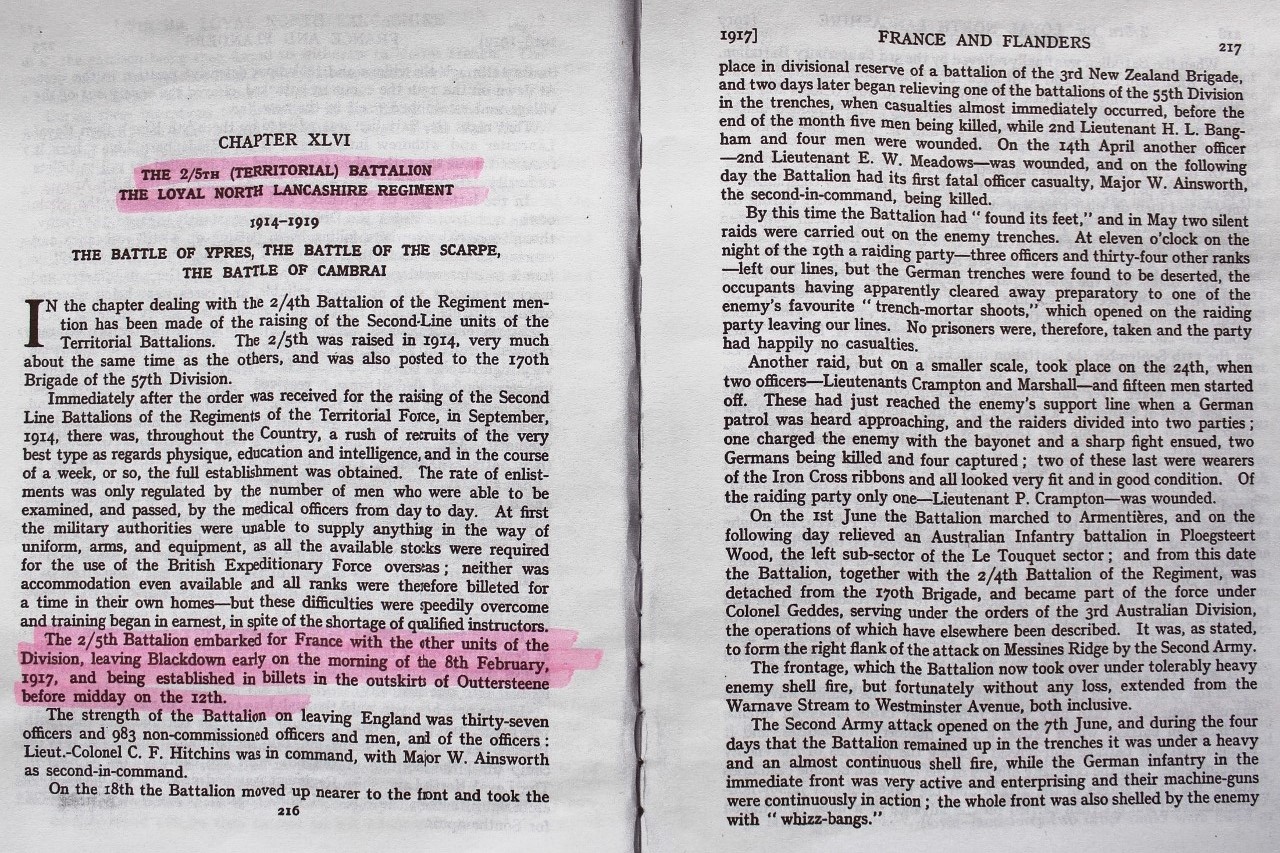 CHAPTER XLVI

THE 2/5TH (TERRITORIAL) BATTALION
THE LOYAL NORTH LANCASHIRE REGIMENT

1914–1919

THE BATTLE OF YPRES, THE BATTLE OF THE SCARPE, THE BATTLE OF CAMBRAI

IN the chapter dealing with the 2/4th Battalion of the Regiment mention has been made of the raising of the Second-Line units of the Territorial Battalions. The 2/5th was raised in 1914, very much about the same time as the others, and was also posted to the 170th Brigade of the 57th Division.

Immediately after the order was received for the raising of the Second Line Battalions of the Regiments of the Territorial Force, in September, 1914, there was, throughout the Country, a rush of recruits of the very best type as regards physique, education and intelligence, and in the course of a week, or so, the full establishment was obtained. The rate of enlistments was only regulated by the number of men who were able to be examined, and passed, by the medical officers from day to day. At first the military authorities were unable to supply anything in the way of uniform, arms, and equipment, as all the available stocks were required for the use of the British Expeditionary Force overseas; neither was accommodation even available and all ranks were therefore billeted for a time in their own homes—but these difficulties were speedily overcome and training began in earnest, in spite of the shortage of qualified instructors.

The 2/5th Battalion embarked for France with the other units of the Division, leaving Blackdown early on the morning of the 8th February, 1917, and being established in billets in the outskirts of Outtersteene before midday on the 12th.

The strength of the Battalion on leaving England was thirty-seven officers and 983 non-commissioned officers and men, and of the officers: Lieut.-Colonel C. F. Hitchins was in command, with Major W. Ainsworth as second-in-command.

On the 18th the Battalion moved up nearer to the front and took the

216

1917] FRANCE AND FLANDERS 217

place in divisional reserve of a battalion of the 3rd New Zealand Brigade, and two days later began relieving one of the battalions of the 55th Division in the trenches, when casualties almost immediately occurred, before the end of the month five men being killed, while 2nd Lieutenant H. L. Bangham and four men were wounded. On the 14th April another officer—2nd Lieutenant E. W. Meadows—was wounded, and on the following day the Battalion had its first fatal officer casualty, Major W. Ainsworth, the second-in-command, being killed.

By this time the Battalion had "found its feet," and in May two silent raids were carried out on the enemy trenches. At eleven o'clock on the night of the 19th a raiding party—three officers and thirty-four other ranks—left our lines, but the German trenches were found to be deserted, the occupants having apparently cleared away preparatory to one of the enemy's favourite "trench-mortar shoots," which opened on the raiding party leaving our lines. No prisoners were, therefore, taken and the party had happily no casualties.

Another raid, but on a smaller scale, took place on the 24th, when two officers—Lieutenants Crampton and Marshall—and fifteen men started off. These had just reached the enemy's support line when a German patrol was heard approaching, and the raiders divided into two parties; one charged the enemy with the bayonet and a sharp fight ensued, two Germans being killed and four captured; two of these last were wearers of the Iron Cross ribbons and all looked very fit and in good condition. Of the raiding party only one—Lieutenant P. Crampton—was wounded.

On the 1st June the Battalion marched to Armentières, and on the following day relieved an Australian Infantry battalion in Ploegsteert Wood, the left sub-sector of the Le Touquet sector; and from this date the Battalion, together with the 2/4th Battalion of the Regiment, was detached from the 170th Brigade, and became part of the force under Colonel Geddes, serving under the orders of the 3rd Australian Division, the operations of which have elsewhere been described. It was, as stated, to form the right flank of the attack on Messines Ridge by the Second Army.

The frontage, which the Battalion now took over under tolerably heavy enemy shell fire, but fortunately without any loss, extended from the Warnave Stream to Westminster Avenue, both inclusive.

The Second Army attack opened on the 7th June, and during the four days that the Battalion remained up in the trenches it was under a heavy and an almost continuous shell fire, while the German infantry in the immediate front was very active and enterprising and their machine-guns were continuously in action; the whole front was also shelled by the enemy with "whizz-bangs."